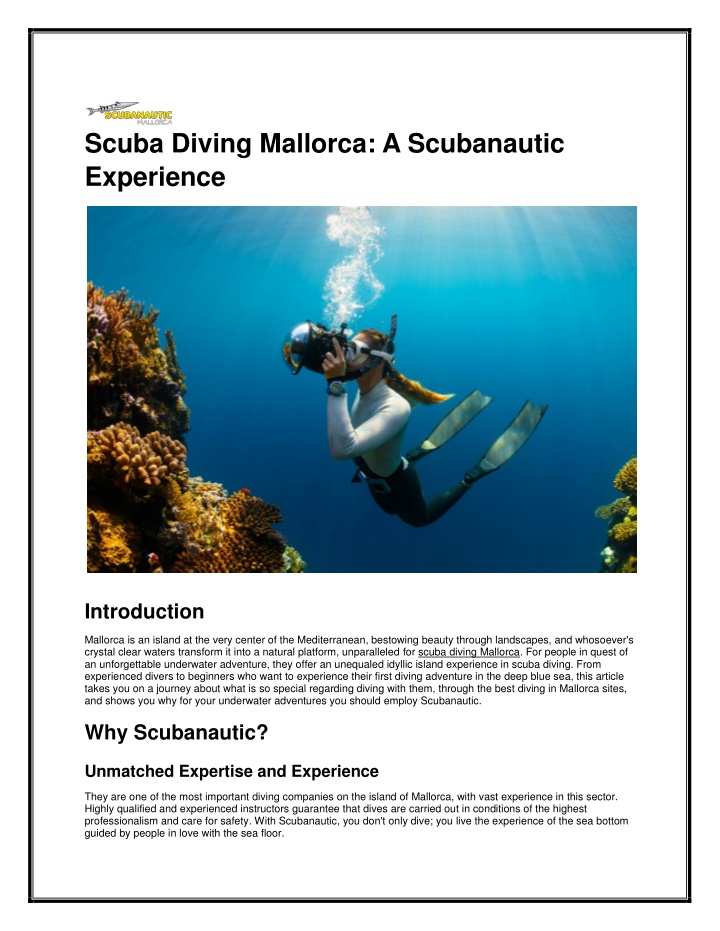 SCUBANAUTIC
MALLORCA

Scuba Diving Mallorca: A Scubanautic Experience

Introduction

Mallorca is an island at the very center of the Mediterranean, bestowing beauty through landscapes, and whosoever's crystal clear waters transform it into a natural platform, unparalleled for scuba diving Mallorca. For people in quest of an unforgettable underwater adventure, they offer an unequaled idyllic island experience in scuba diving. From experienced divers to beginners who want to experience their first diving adventure in the deep blue sea, this article takes you on a journey about what is so special regarding diving with them, through the best diving in Mallorca sites, and shows you why for your underwater adventures you should employ Scubanautic.

Why Scubanautic?

Unmatched Expertise and Experience

They are one of the most important diving companies on the island of Mallorca, with vast experience in this sector. Highly qualified and experienced instructors guarantee that dives are carried out in conditions of the highest professionalism and care for safety. With Scubanautic, you don't only dive; you live the experience of the sea bottom guided by people in love with the sea floor.